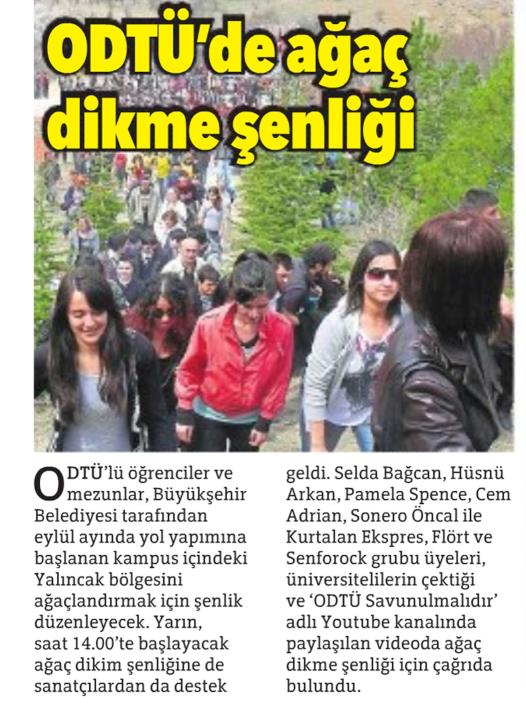 ODTÜ'de ağaç dikme şenliği

ODTÜ'lü öğrenciler ve mezunlar, Büyükşehir Belediyesi tarafından eylül ayında yol yapımına başlanan kampus içindeki Yalıncak bölgesini ağaçlandırmak için şenlik düzenleyecek. Yarın, saat 14.00'te başlayacak ağaç dikim şenliğine de sanatçılardan da destek geldi. Selda Bağcan, Hüsnü Arkan, Pamela Spence, Cem Adrian, Sonero Öncal ile Kurtalan Ekspres, Flört ve Senforock grubu üyeleri, üniversitelilerin çektiği ve 'ODTÜ Savunulmalıdır' adlı Youtube kanalında paylaşılan videoda ağaç dikme şenliği için çağrıda bulundu.